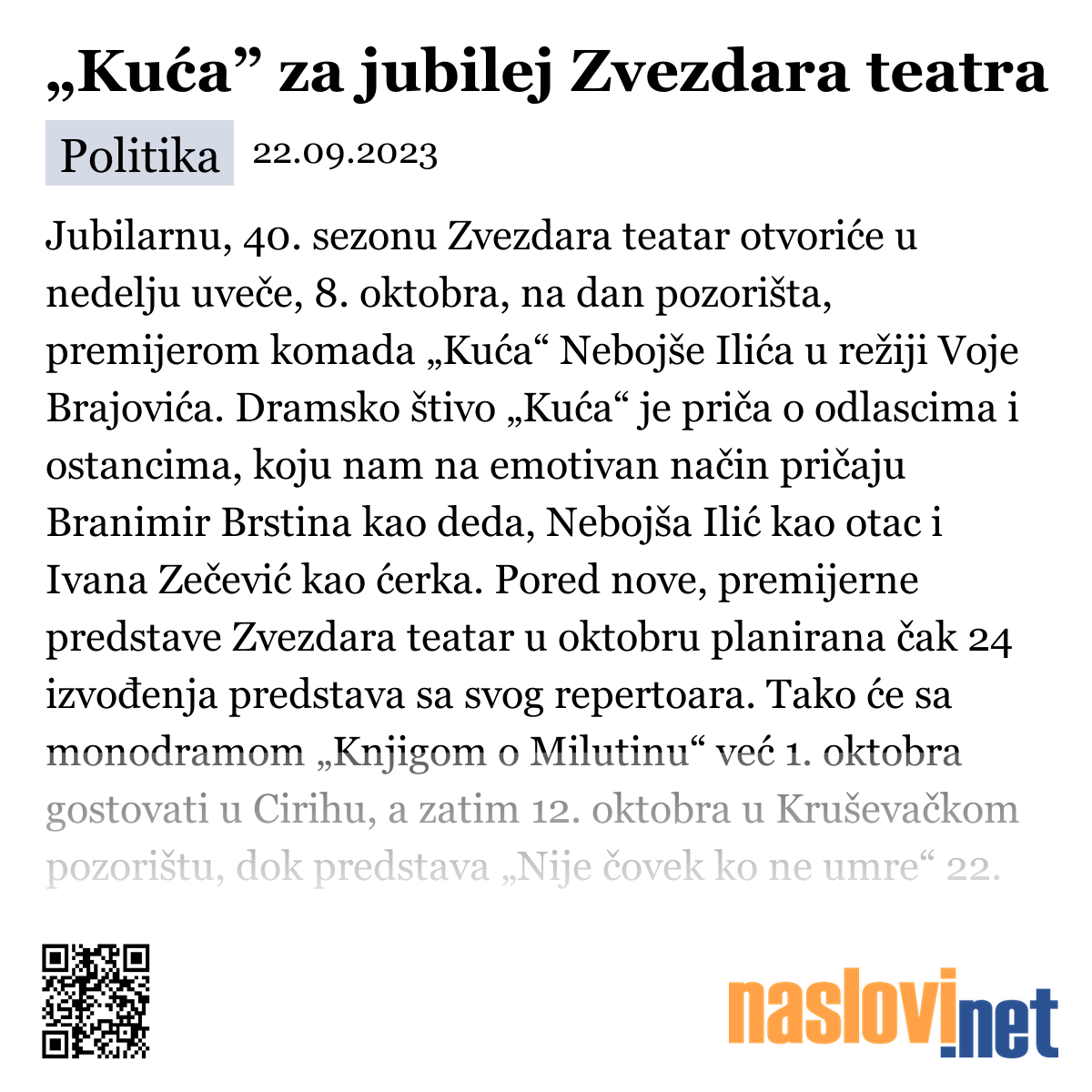 „Kuća” za jubilej Zvezdara teatra

Politika 22.09.2023

Jubilarnu, 40. sezonu Zvezdara teatar otvoriće u nedelju uveče, 8. oktobra, na dan pozorišta, premijerom komada „Kuća“ Nebojše Ilića u režiji Voje Brajovića. Dramsko štivo „Kuća“ je priča o odlascima i ostancima, koju nam na emotivan način pričaju Branimir Brstina kao deda, Nebojša Ilić kao otac i Ivana Zečević kao ćerka. Pored nove, premijerne predstave Zvezdara teatar u oktobru planirana čak 24 izvođenja predstava sa svog repertoara. Tako će sa monodramom „Knjigom o Milutinu“ već 1. oktobra gostovati u Cirihu, a zatim 12. oktobra u Kruševačkom pozorištu, dok predstava „Nije čovek ko ne umre“ 22.

naslovi.net